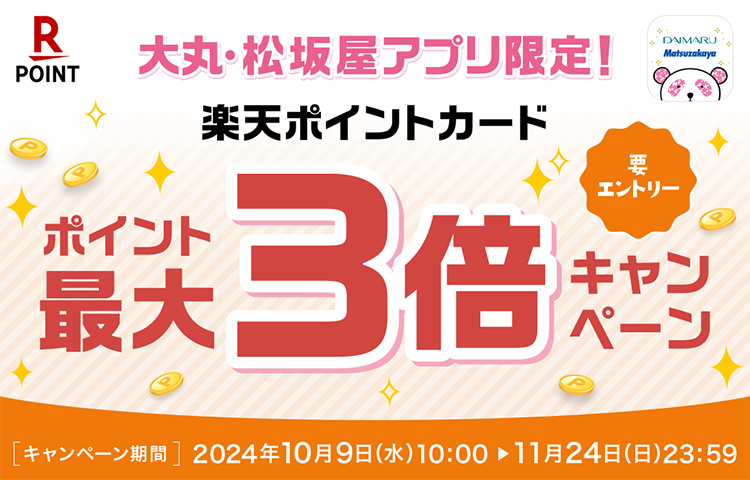 R POINT

大丸・松坂屋アプリ限定!

DAIMARU Matsuzakaya

楽天ポイントカード

要エントリー

ポイント最大3倍キャンペーン

[キャンペーン期間] 2024年10月9日(水)10:00 ▶ 11月24日(日)23:59